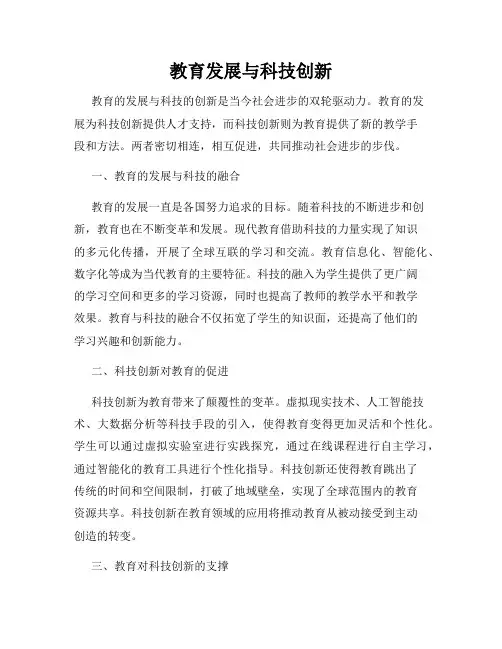 教育发展与科技创新

教育的发展与科技的创新是当今社会进步的双轮驱动力。教育的发展为科技创新提供人才支持，而科技创新则为教育提供了新的教学手段和方法。两者密切相连，相互促进，共同推动社会进步的步伐。

一、教育的发展与科技的融合

教育的发展一直是各国努力追求的目标。随着科技的不断进步和创新，教育也在不断变革和发展。现代教育借助科技的力量实现了知识的多元化传播，开展了全球互联的学习和交流。教育信息化、智能化、数字化等成为当代教育的主要特征。科技的融入为学生提供了更广阔的学习空间和更多的学习资源，同时也提高了教师的教学水平和教学效果。教育与科技的融合不仅拓宽了学生的知识面，还提高了他们的学习兴趣和创新能力。

二、科技创新对教育的促进

科技创新为教育带来了颠覆性的变革。虚拟现实技术、人工智能技术、大数据分析等科技手段的引入，使得教育变得更加灵活和个性化。学生可以通过虚拟实验室进行实践探究，通过在线课程进行自主学习，通过智能化的教育工具进行个性化指导。科技创新还使得教育跳出了传统的时间和空间限制，打破了地域壁垒，实现了全球范围内的教育资源共享。科技创新在教育领域的应用将推动教育从被动接受到主动创造的转变。

三、教育对科技创新的支撑